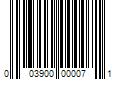 0 03900 00007 1